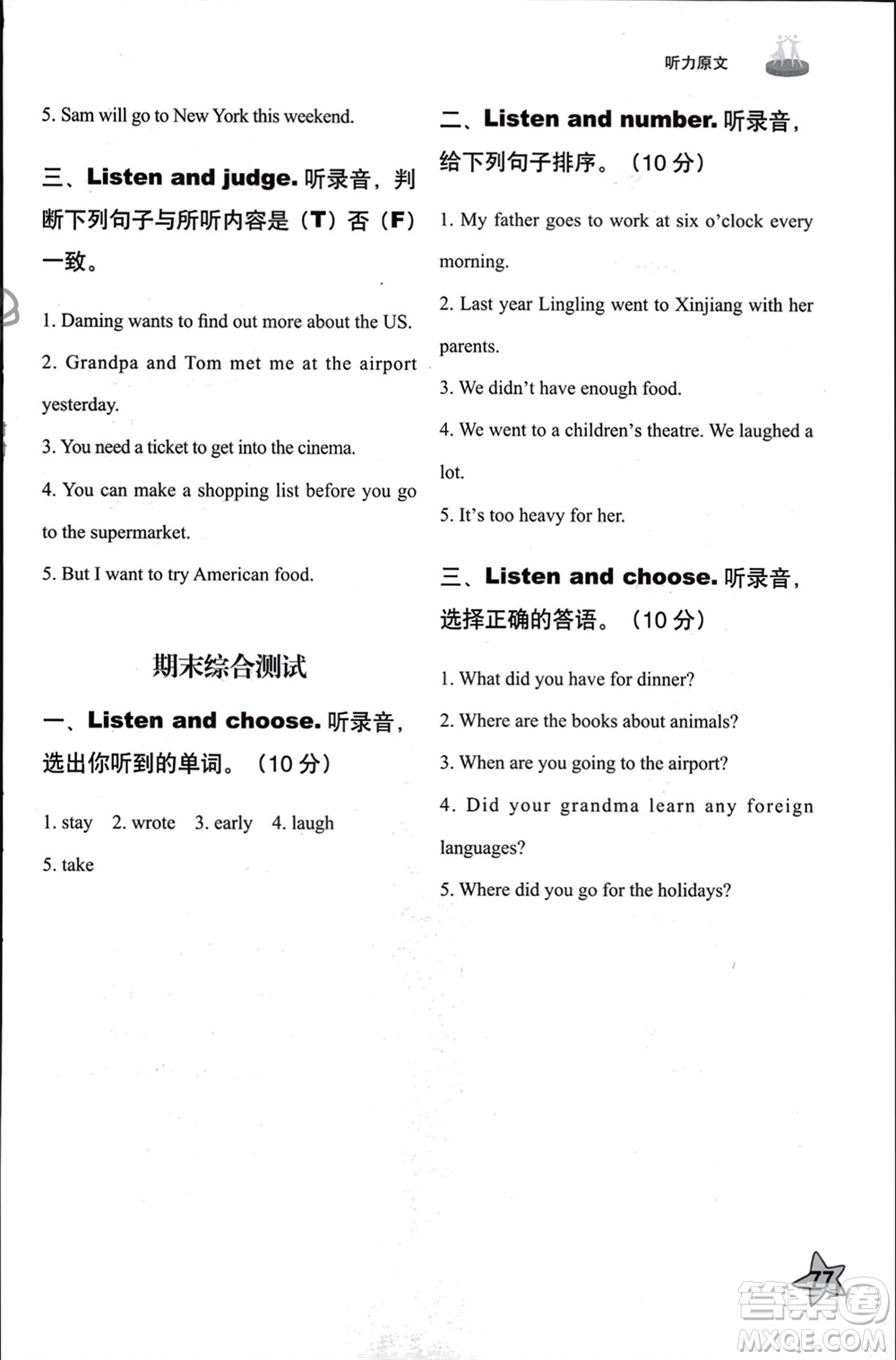 听力原文

5. Sam will go to New York this weekend.

三、Listen and judge. 听录音，判断下列句子与所听内容是（T）否（F）一致。

1. Daming wants to find out more about the US.

2. Grandpa and Tom met me at the airport yesterday.

3. You need a ticket to get into the cinema.

4. You can make a shopping list before you go to the supermarket.

5. But I want to try American food.

期末综合测试

一、Listen and choose. 听录音，选出你听到的单词。（10 分）

1. stay 2. wrote 3. early 4. laugh

5. take

二、Listen and number. 听录音，给下列句子排序。（10 分）

1. My father goes to work at six o'clock every morning.

2. Last year Lingling went to Xinjiang with her parents.

3. We didn't have enough food.

4. We went to a children's theatre. We laughed a lot.

5. It's too heavy for her.

三、Listen and choose. 听录音，选择正确的答语。（10 分）

1. What did you have for dinner?

2. Where are the books about animals?

3. When are you going to the airport?

4. Did your grandma learn any foreign languages?

5. Where did you go for the holidays?

77

答案圈
MXQE.COM